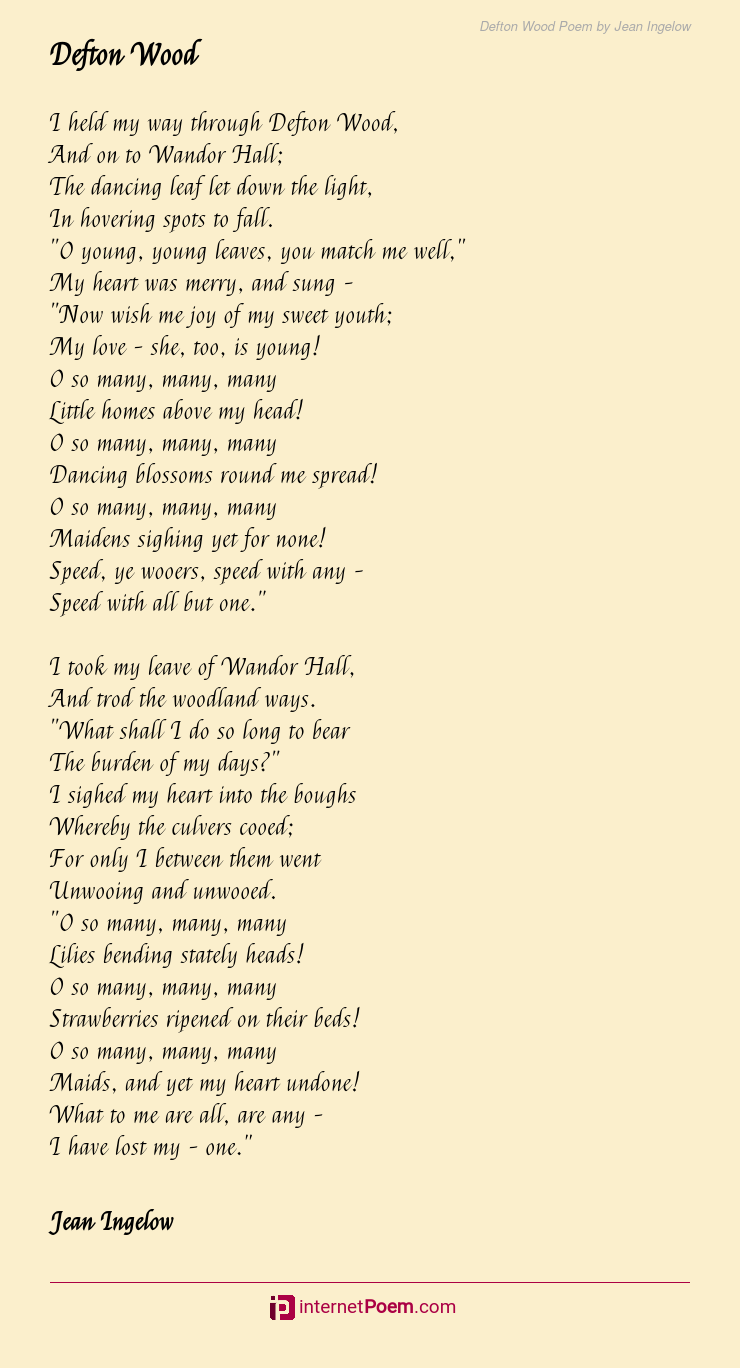 Defton Wood Poem by Jean Ingelow

Defton Wood

I held my way through Defton Wood,
And on to Wandor Hall;
The dancing leaf let down the light,
In hovering spots to fall.
"O young, young leaves, you match me well,"
My heart was merry, and sung -
"Now wish me joy of my sweet youth;
My love - she, too, is young!
O so many, many, many
Little homes above my head!
O so many, many, many
Dancing blossoms round me spread!
O so many, many, many
Maidens sighing yet for none!
Speed, ye wooers, speed with any -
Speed with all but one."

I took my leave of Wandor Hall,
And trod the woodland ways.
"What shall I do so long to bear
The burden of my days?"
I sighed my heart into the boughs
Whereby the culvers cooed;
For only I between them went
Unwooing and unwooed.
"O so many, many, many
Lilies bending stately heads!
O so many, many, many
Strawberries ripened on their beds!
O so many, many, many
Maids, and yet my heart undone!
What to me are all, are any -
I have lost my - one."

Jean Ingelow

internetPoem.com